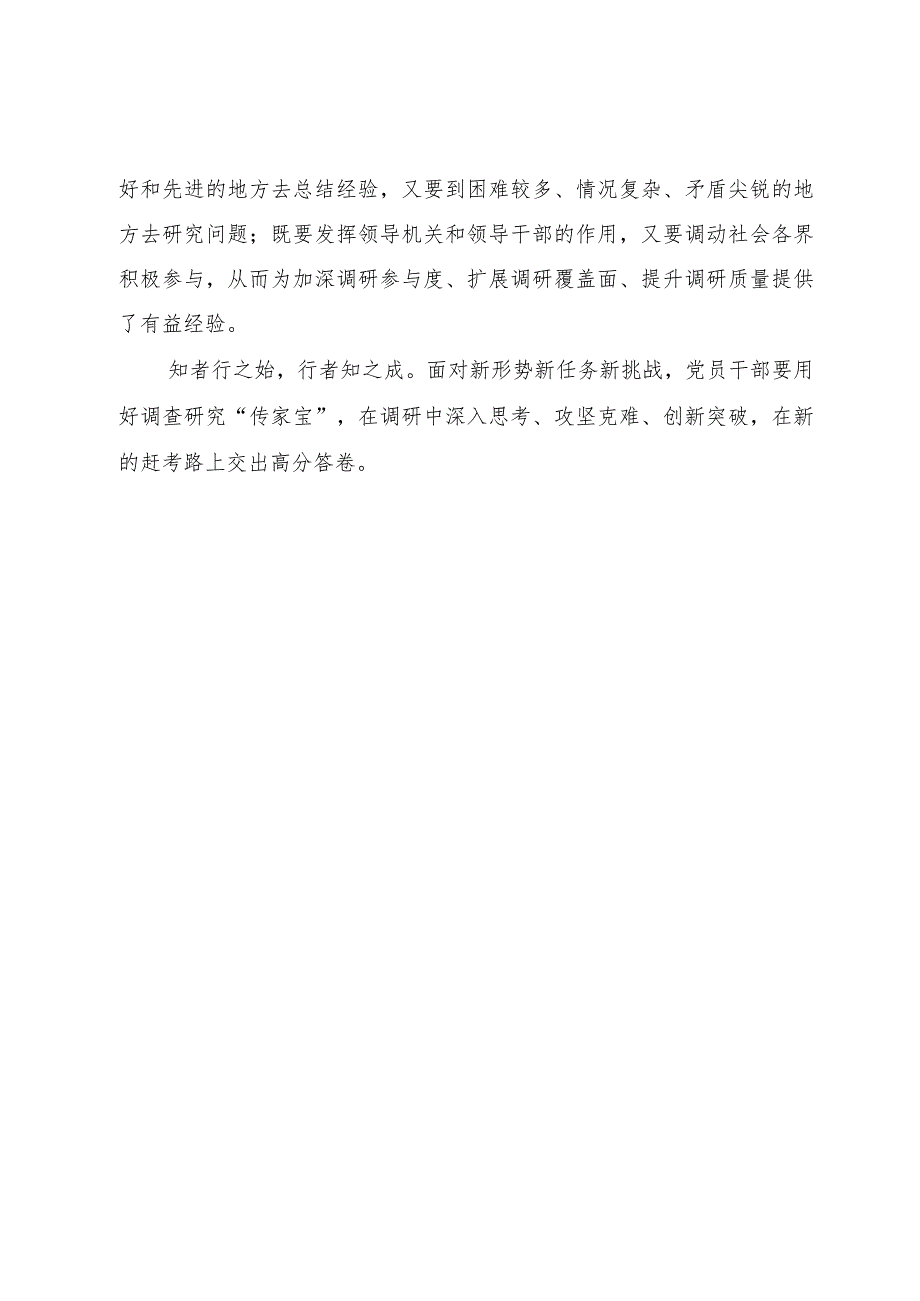 好和先进的地方去总结经验，又要到困难较多、情况复杂、矛盾尖锐的地方去研究问题；既要发挥领导机关和领导干部的作用，又要调动社会各界积极参与，从而为加深调研参与度、扩展调研覆盖面、提升调研质量提供了有益经验。

知者行之始，行者知之成。面对新形势新任务新挑战，党员干部要用好调查研究“传家宝”，在调研中深入思考、攻坚克难、创新突破，在新的赶考路上交出高分答卷。